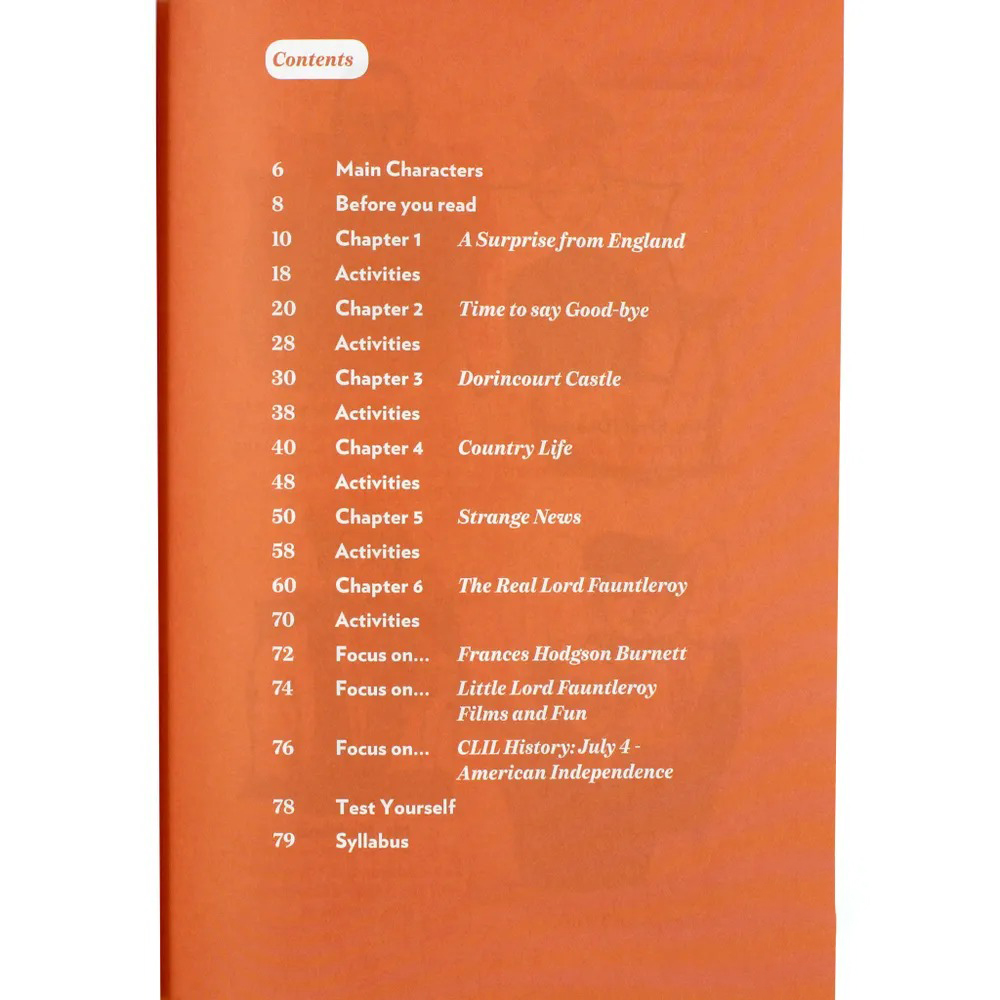 Contents

6 Main Characters
8 Before you read
10 Chapter 1 A Surprise from England
18 Activities
20 Chapter 2 Time to say Good-bye
28 Activities
30 Chapter 3 Dorincourt Castle
38 Activities
40 Chapter 4 Country Life
48 Activities
50 Chapter 5 Strange News
58 Activities
60 Chapter 6 The Real Lord Fauntleroy
70 Activities
72 Focus on... Frances Hodgson Burnett
74 Focus on... Little Lord Fauntleroy Films and Fun
76 Focus on... CLIL History: July 4 - American Independence
78 Test Yourself
79 Syllabus